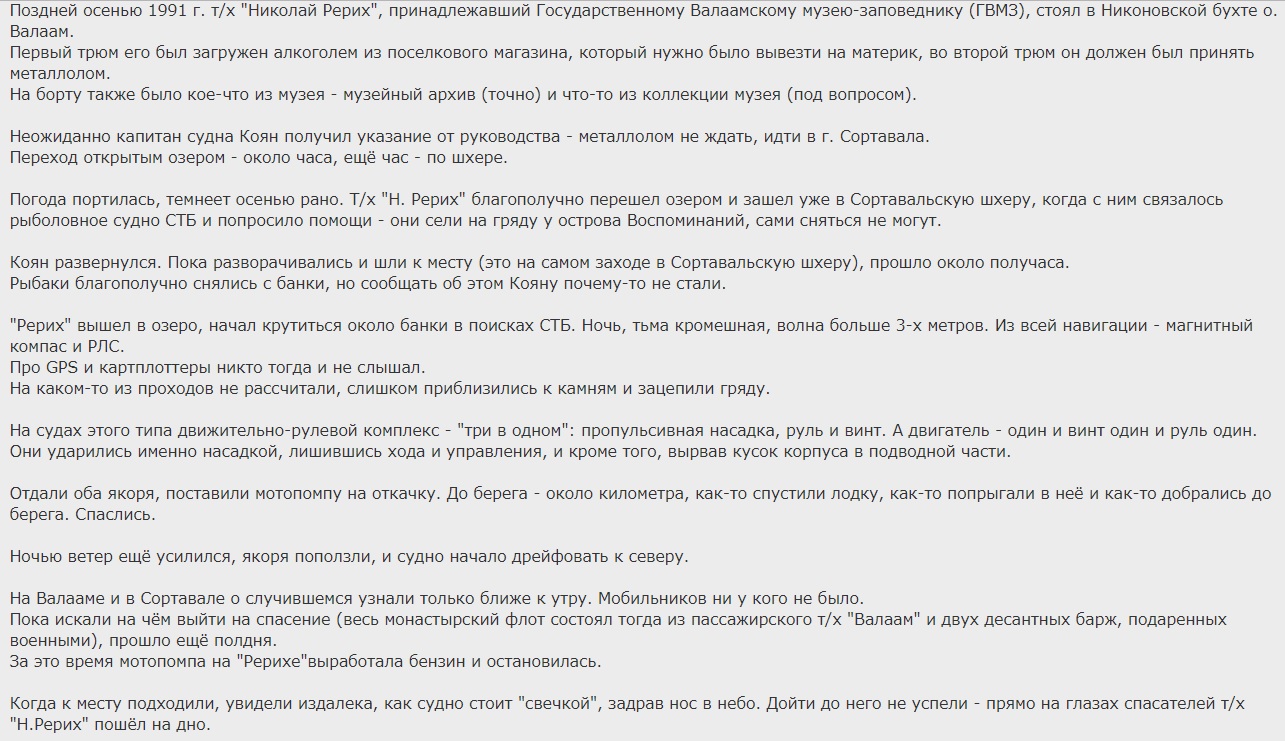 Поздней осенью 1991 г. т/х "Николай Рерих", принадлежавший Государственному Валаамскому музею-заповеднику (ГВМЗ), стоял в Никоновской бухте о. Валаам.
Первый трюм его был загружен алкоголем из поселкового магазина, который нужно было вывезти на материк, во второй трюм он должен был принять металлолом.
На борту также было кое-что из музея - музейный архив (точно) и что-то из коллекции музея (под вопросом).

Неожиданно капитан судна Коян получил указание от руководства - металлолом не ждать, идти в г. Сортавала.
Переход открытым озером - около часа, ещё час - по шхере.

Погода портилась, темнеет осенью рано. Т/х "Н. Рерих" благополучно перешел озером и зашел уже в Сортавальскую шхеру, когда с ним связалось рыболовное судно СТБ и попросило помощи - они сели на гряду у острова Воспоминаний, сами сняться не могут.

Коян развернулся. Пока разворачивались и шли к месту (это на самом заходе в Сортавальскую шхеру), прошло около получаса.
Рыбаки благополучно снялись с банки, но сообщать об этом Кояну почему-то не стали.

"Рерих" вышел в озеро, начал крутиться около банки в поисках СТБ. Ночь, тьма кромешная, волна больше 3-х метров. Из всей навигации - магнитный компас и РЛС.
Про GPS и картплоттеры никто тогда и не слышал.
На каком-то из проходов не рассчитали, слишком приблизились к камням и зацепили гряду.

На судах этого типа движительно-рулевой комплекс - "три в одном": пропульсивная насадка, руль и винт. А двигатель - один и винт один и руль один. Они ударились именно насадкой, лишившись хода и управления, и кроме того, вырвав кусок корпуса в подводной части.

Отдали оба якоря, поставили мотопомпу на откачку. До берега - около километра, как-то спустили лодку, как-то попрыгали в неё и как-то добрались до берега. Спаслись.

Ночью ветер ещё усилился, якоря поползли, и судно начало дрейфовать к северу.

На Валааме и в Сортавале о случившемся узнали только ближе к утру. Мобильников ни у кого не было.
Пока искали на чём выйти на спасение (весь монастырский флот состоял тогда из пассажирского т/х "Валаам" и двух десантных барж, подаренных военными), прошло ещё полдня.
За это время мотопомпа на "Рерихе"выработала бензин и остановилась.

Когда к месту подходили, увидели издалека, как судно стоит "свечкой", задрав нос в небо. Дойти до него не успели - прямо на глазах спасателей т/х "Н.Рерих" пошёл на дно.